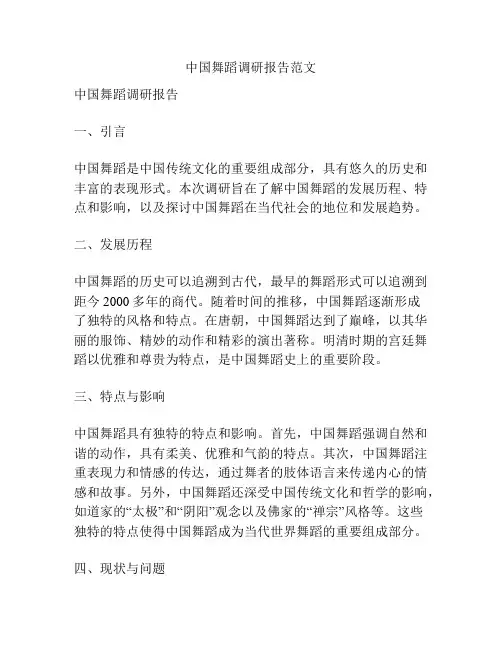 中国舞蹈调研报告范文

中国舞蹈调研报告

一、引言

中国舞蹈是中国传统文化的重要组成部分，具有悠久的历史和丰富的表现形式。本次调研旨在了解中国舞蹈的发展历程、特点和影响，以及探讨中国舞蹈在当代社会的地位和发展趋势。

二、发展历程

中国舞蹈的历史可以追溯到古代，最早的舞蹈形式可以追溯到距今 2000 多年的商代。随着时间的推移，中国舞蹈逐渐形成了独特的风格和特点。在唐朝，中国舞蹈达到了巅峰，以其华丽的服饰、精妙的动作和精彩的演出著称。明清时期的宫廷舞蹈以优雅和尊贵为特点，是中国舞蹈史上的重要阶段。

三、特点与影响

中国舞蹈具有独特的特点和影响。首先，中国舞蹈强调自然和谐的动作，具有柔美、优雅和气韵的特点。其次，中国舞蹈注重表现力和情感的传达，通过舞者的肢体语言来传递内心的情感和故事。另外，中国舞蹈还深受中国传统文化和哲学的影响，如道家的“太极”和“阴阳”观念以及佛家的“禅宗”风格等。这些独特的特点使得中国舞蹈成为当代世界舞蹈的重要组成部分。

四、现状与问题